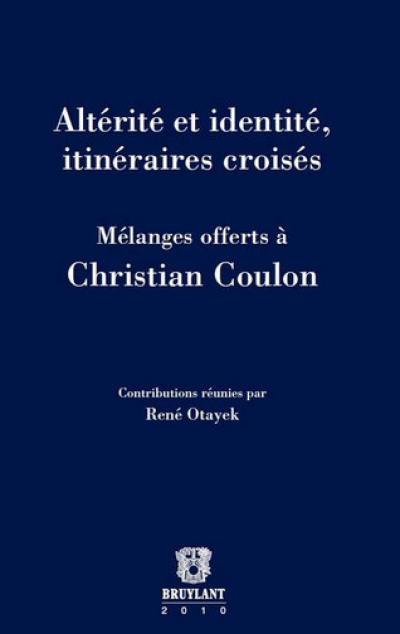 Altérité et identité, itinéraires croisés

Mélanges offerts à
Christian Coulon

Contributions réunies par
René Otayek

BRUYLANT
2010